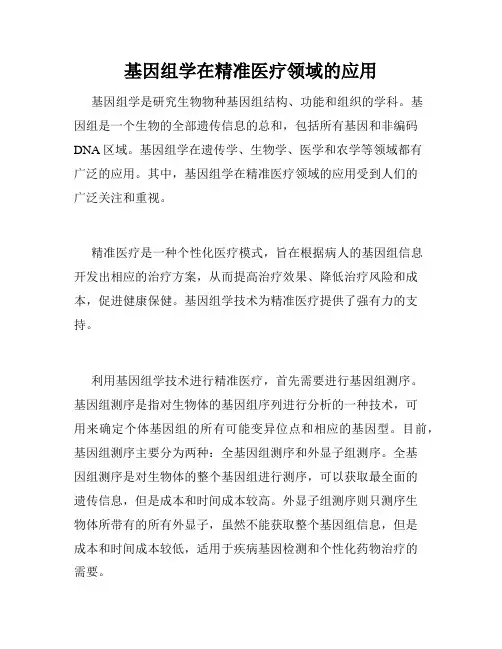 基因组学在精准医疗领域的应用

基因组学是研究生物物种基因组结构、功能和组织的学科。基因组是一个生物的全部遗传信息的总和，包括所有基因和非编码DNA区域。基因组学在遗传学、生物学、医学和农学等领域都有广泛的应用。其中，基因组学在精准医疗领域的应用受到人们的广泛关注和重视。

精准医疗是一种个性化医疗模式，旨在根据病人的基因组信息开发出相应的治疗方案，从而提高治疗效果、降低治疗风险和成本，促进健康保健。基因组学技术为精准医疗提供了强有力的支持。

利用基因组学技术进行精准医疗，首先需要进行基因组测序。基因组测序是指对生物体的基因组序列进行分析的一种技术，可用来确定个体基因组的所有可能变异位点和相应的基因型。目前，基因组测序主要分为两种：全基因组测序和外显子组测序。全基因组测序是对生物体的整个基因组进行测序，可以获取最全面的遗传信息，但是成本和时间成本较高。外显子组测序则只测序生物体所带有的所有外显子，虽然不能获取整个基因组信息，但是成本和时间成本较低，适用于疾病基因检测和个性化药物治疗的需要。